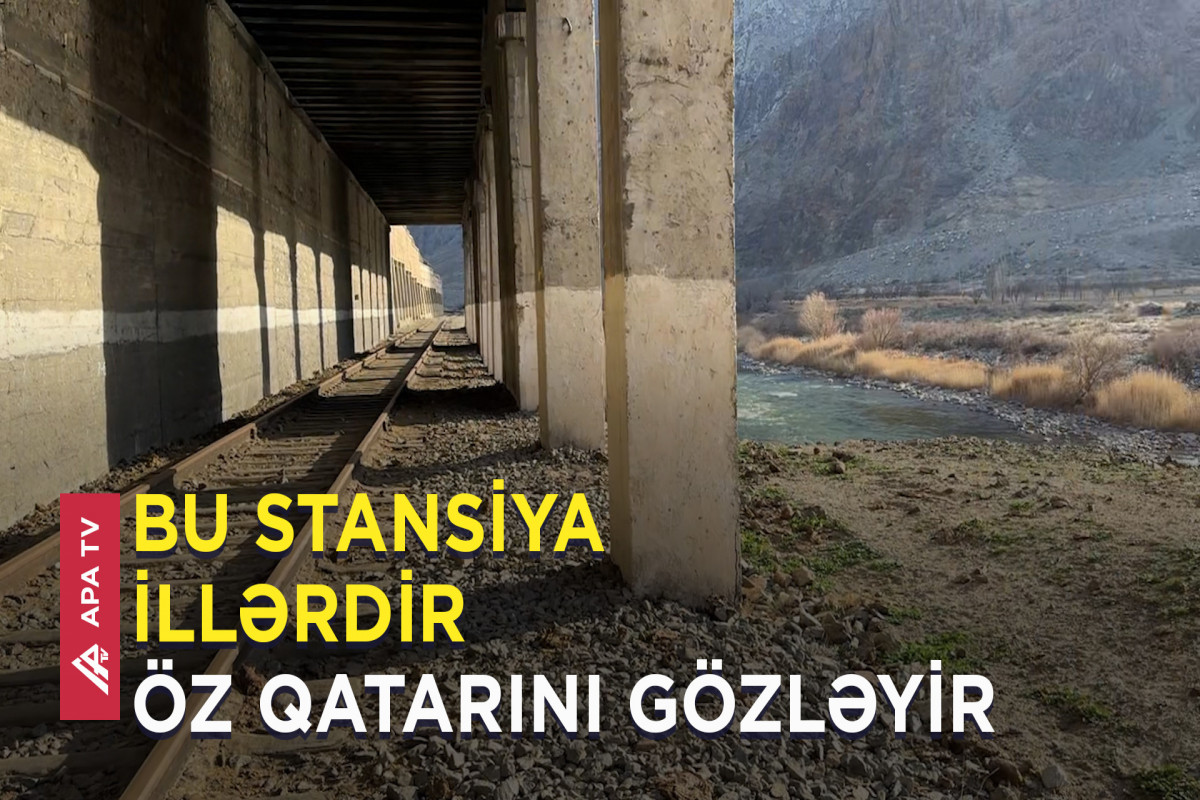 APA TV
BU STANSİYA
İLLƏRDİR
ÖZ QATARINI GÖZLƏYİR